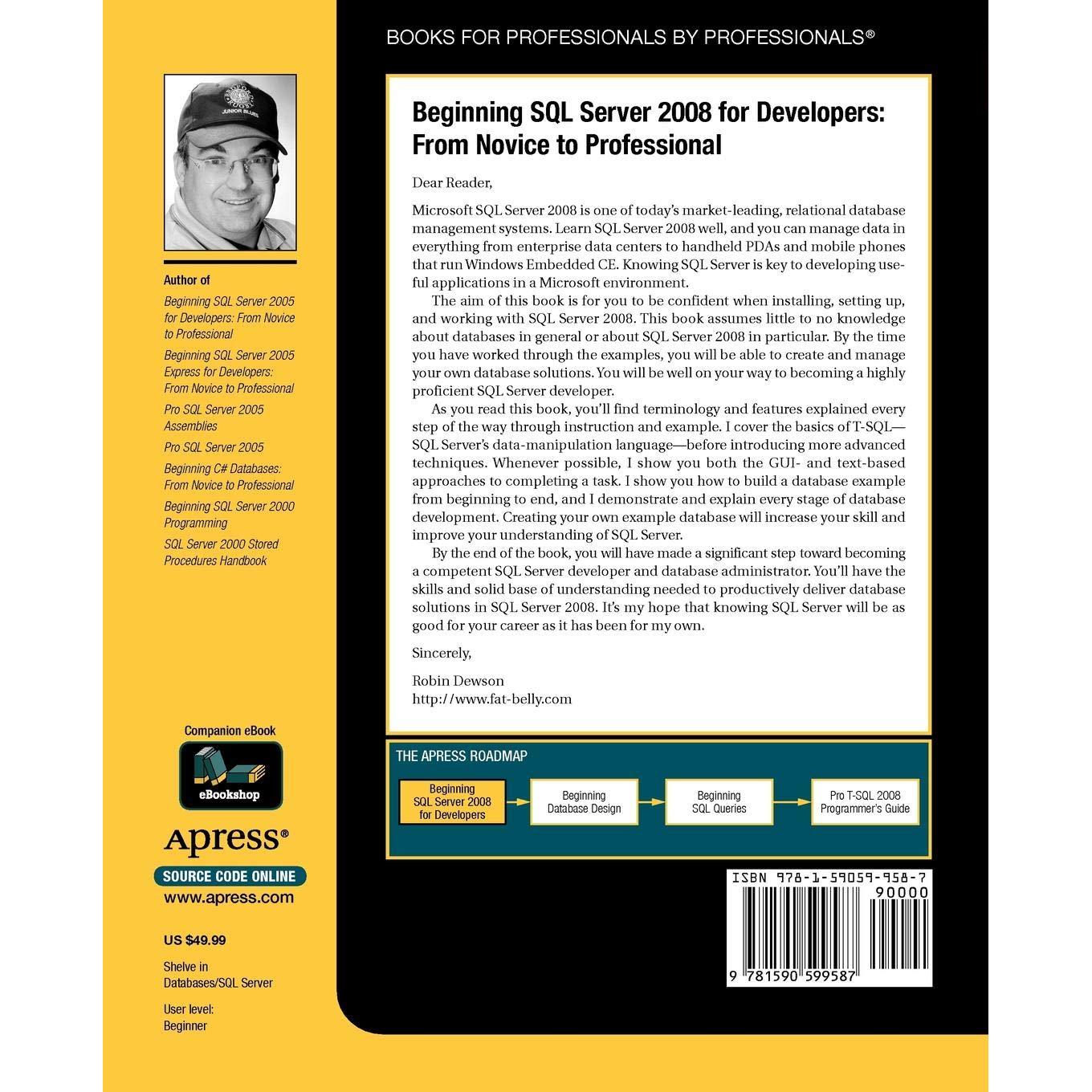 BOOKS FOR PROFESSIONALS BY PROFESSIONALS®

JUNIOR BLUES

Author of

Beginning SQL Server 2005 for Developers: From Novice to Professional

Beginning SQL Server 2005 Express for Developers: From Novice to Professional

Pro SQL Server 2005 Assemblies

Pro SQL Server 2005

Beginning C# Databases: From Novice to Professional

Beginning SQL Server 2000 Programming

SQL Server 2000 Stored Procedures Handbook

Companion eBook

eBookshop

Apress®

SOURCE CODE ONLINE

www.apress.com

US $49.99

Shelve in Databases/SQL Server

User level: Beginner

Beginning SQL Server 2008 for Developers: From Novice to Professional

Dear Reader,

Microsoft SQL Server 2008 is one of today's market-leading, relational database management systems. Learn SQL Server 2008 well, and you can manage data in everything from enterprise data centers to handheld PDAs and mobile phones that run Windows Embedded CE. Knowing SQL Server is key to developing useful applications in a Microsoft environment.

The aim of this book is for you to be confident when installing, setting up, and working with SQL Server 2008. This book assumes little to no knowledge about databases in general or about SQL Server 2008 in particular. By the time you have worked through the examples, you will be able to create and manage your own database solutions. You will be well on your way to becoming a highly proficient SQL Server developer.

As you read this book, you'll find terminology and features explained every step of the way through instruction and example. I cover the basics of T-SQL—SQL Server's data-manipulation language—before introducing more advanced techniques. Whenever possible, I show you both the GUI- and text-based approaches to completing a task. I show you how to build a database example from beginning to end, and I demonstrate and explain every stage of database development. Creating your own example database will increase your skill and improve your understanding of SQL Server.

By the end of the book, you will have made a significant step toward becoming a competent SQL Server developer and database administrator. You'll have the skills and solid base of understanding needed to productively deliver database solutions in SQL Server 2008. It's my hope that knowing SQL Server will be as good for your career as it has been for my own.

Sincerely,

Robin Dewson
http://www.fat-belly.com

THE APRESS ROADMAP

Beginning SQL Server 2008 for Developers

Beginning Database Design

Beginning SQL Queries

Pro T-SQL 2008 Programmer's Guide

ISBN 978-1-59059-958-7
90000

9 781590 599587